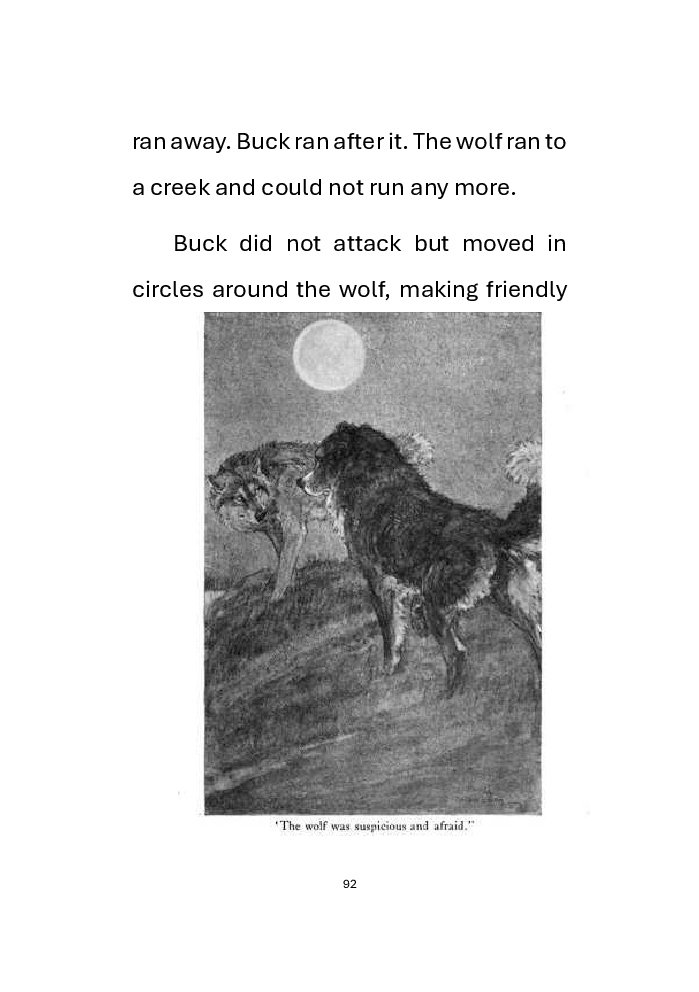 ran away. Buck ran after it. The wolf ran to a creek and could not run any more.

Buck did not attack but moved in circles around the wolf, making friendly

'The wolf was suspicious and afraid."

92